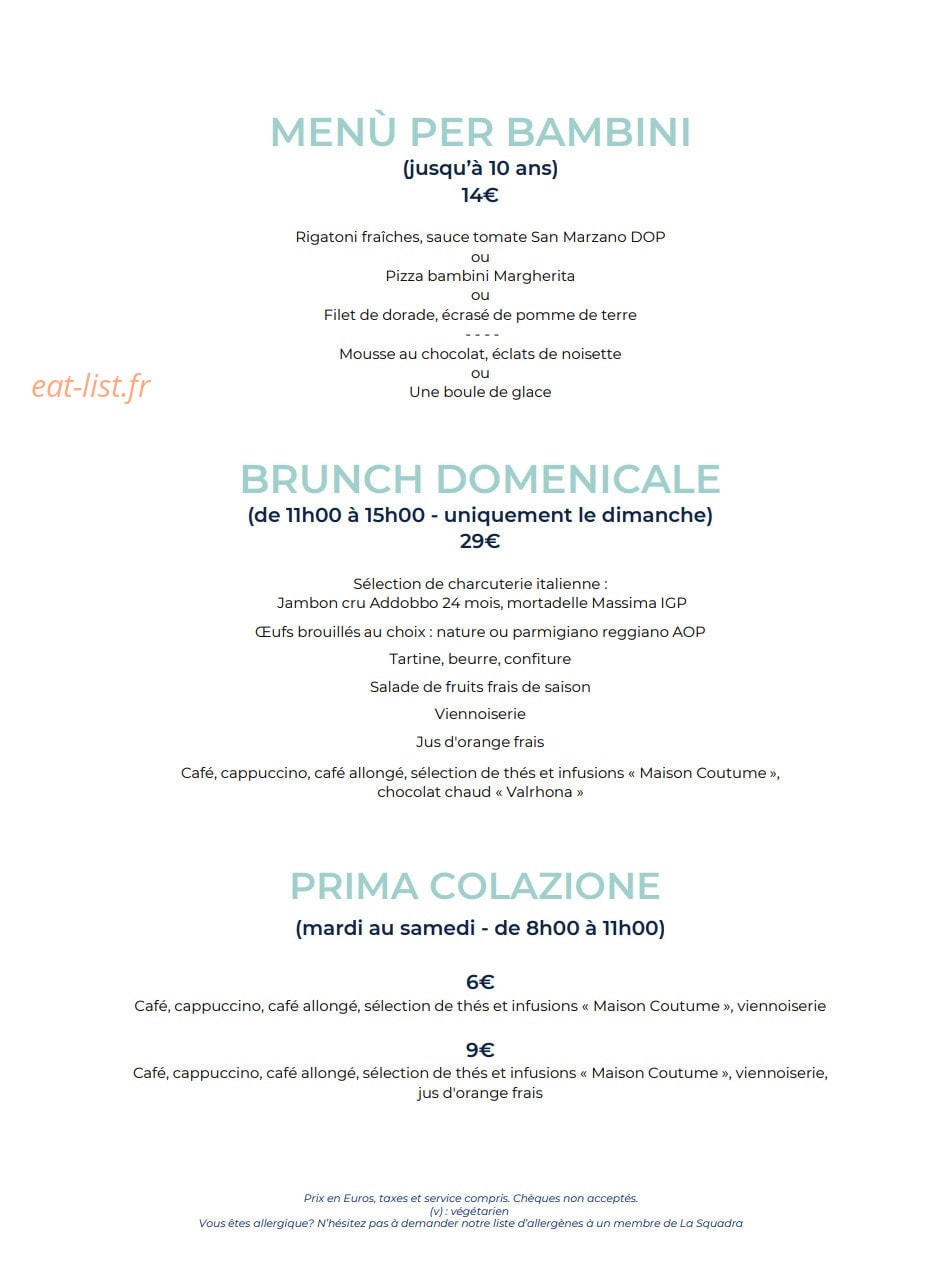 MENÙ PER BAMBINI
(jusqu'à 10 ans)
14€

Rigatoni fraîches, sauce tomate San Marzano DOP
ou
Pizza bambini Margherita
ou
Filet de dorade, écrasé de pomme de terre
- - - -
Mousse au chocolat, éclats de noisette
ou
Une boule de glace

BRUNCH DOMENICALE
(de 11h00 à 15h00 - uniquement le dimanche)
29€

Sélection de charcuterie italienne :
Jambon cru Addobbo 24 mois, mortadelle Massima IGP

Œufs brouillés au choix : nature ou parmigiano reggiano AOP

Tartine, beurre, confiture

Salade de fruits frais de saison

Viennoiserie

Jus d'orange frais

Café, cappuccino, café allongé, sélection de thés et infusions « Maison Coutume », chocolat chaud « Valrhona »

PRIMA COLAZIONE
(mardi au samedi - de 8h00 à 11h00)

6€
Café, cappuccino, café allongé, sélection de thés et infusions « Maison Coutume », viennoiserie

9€
Café, cappuccino, café allongé, sélection de thés et infusions « Maison Coutume », viennoiserie, jus d'orange frais

Prix en Euros, taxes et service compris. Chèques non acceptés.
(v) : végétarien
Vous êtes allergique? N'hésitez pas à demander notre liste d'allergènes à un membre de La Squadra

eat-list.fr